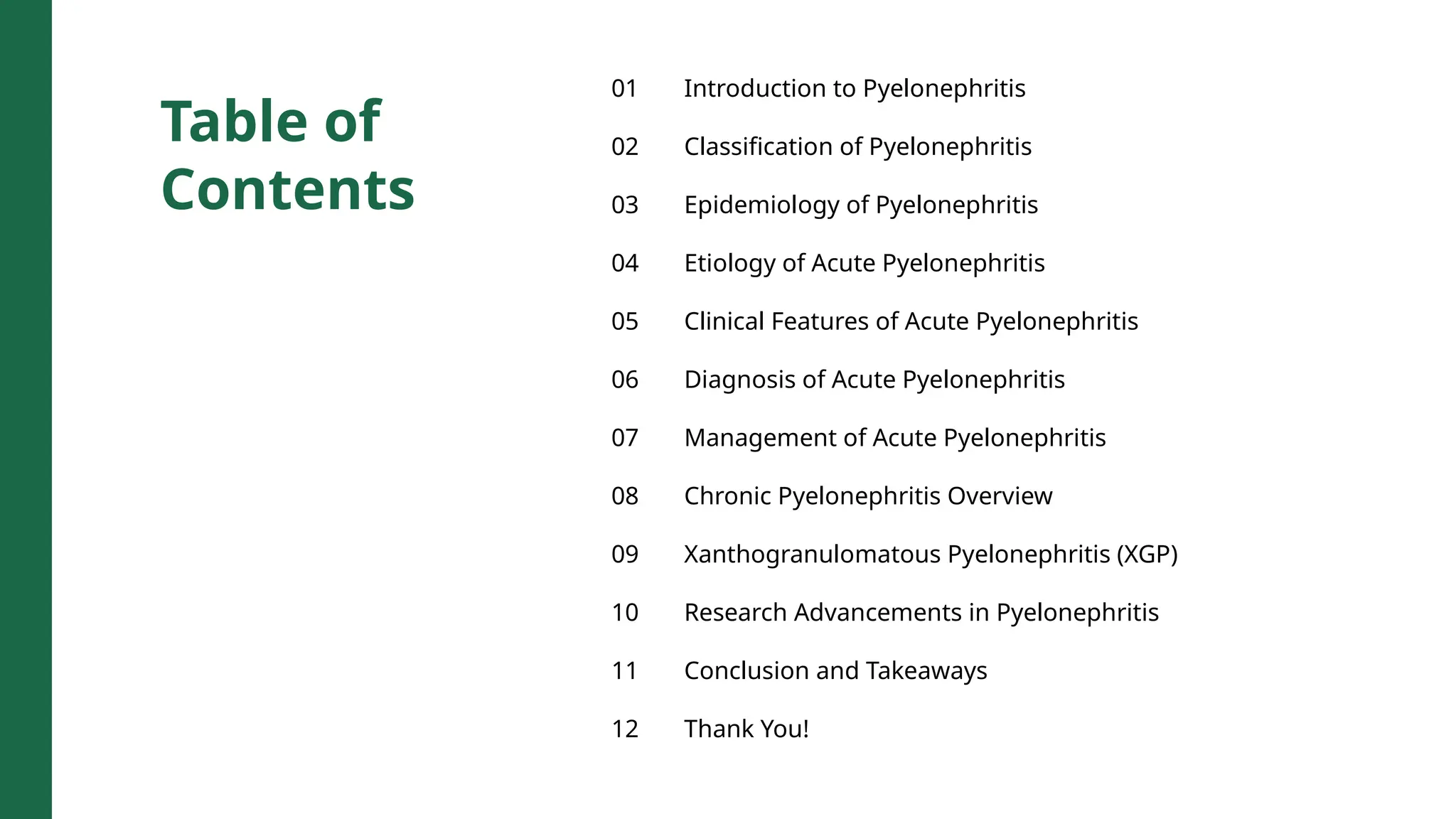 Table of Contents

01 Introduction to Pyelonephritis

02 Classification of Pyelonephritis

03 Epidemiology of Pyelonephritis

04 Etiology of Acute Pyelonephritis

05 Clinical Features of Acute Pyelonephritis

06 Diagnosis of Acute Pyelonephritis

07 Management of Acute Pyelonephritis

08 Chronic Pyelonephritis Overview

09 Xanthogranulomatous Pyelonephritis (XGP)

10 Research Advancements in Pyelonephritis

11 Conclusion and Takeaways

12 Thank You!